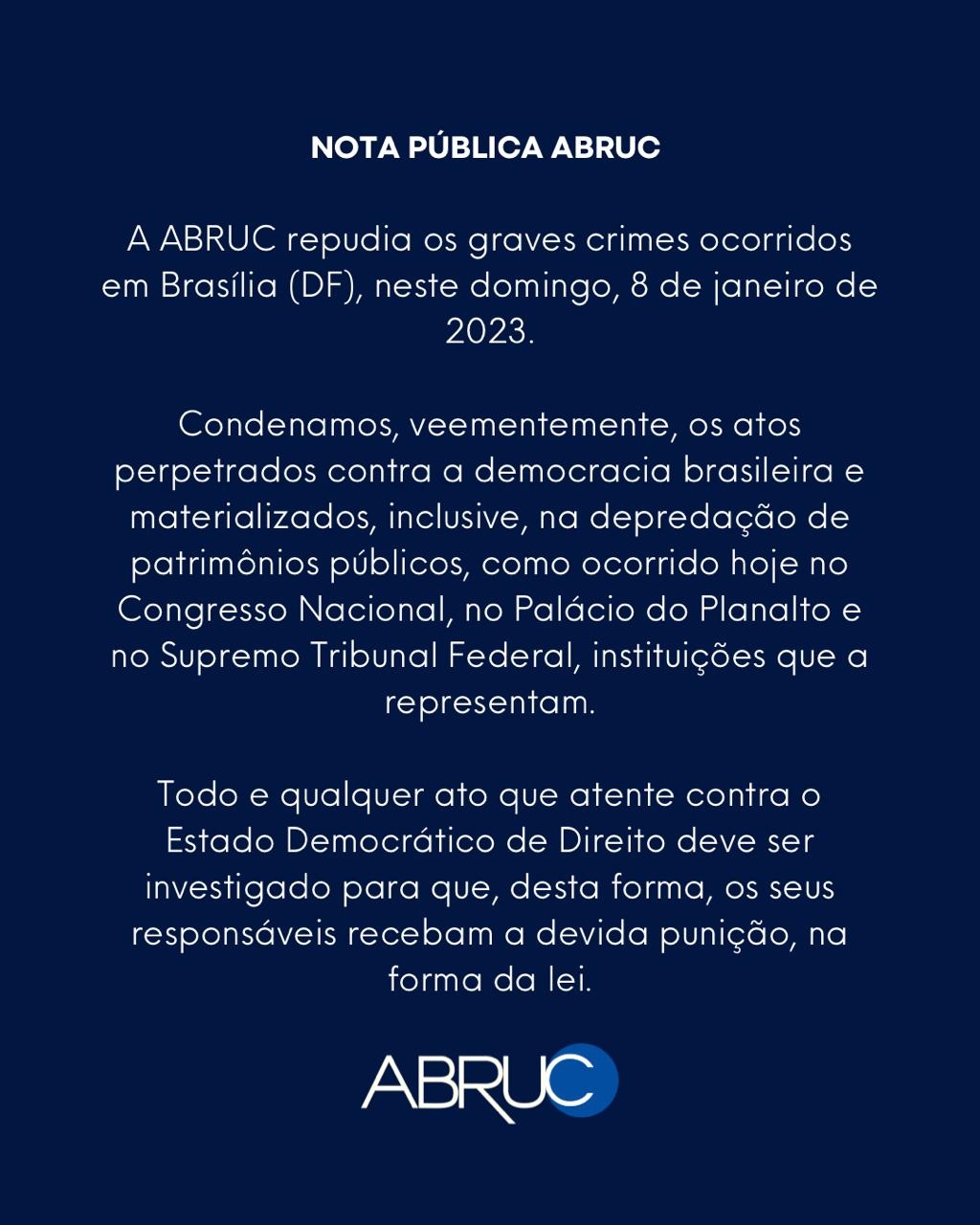 NOTA PÚBLICA ABRUC

A ABRUC repudia os graves crimes ocorridos em Brasília (DF), neste domingo, 8 de janeiro de 2023.

Condenamos, veementemente, os atos perpetrados contra a democracia brasileira e materializados, inclusive, na depredação de patrimônios públicos, como ocorrido hoje no Congresso Nacional, no Palácio do Planalto e no Supremo Tribunal Federal, instituições que a representam.

Todo e qualquer ato que atente contra o Estado Democrático de Direito deve ser investigado para que, desta forma, os seus responsáveis recebam a devida punição, na forma da lei.

ABRUC